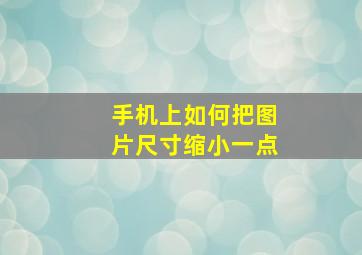 手机上如何把图片尺寸缩小一点